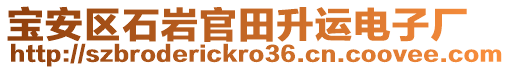 宝安区石岩官田升运电子厂
http://szbroderickro36.cn.coovee.com